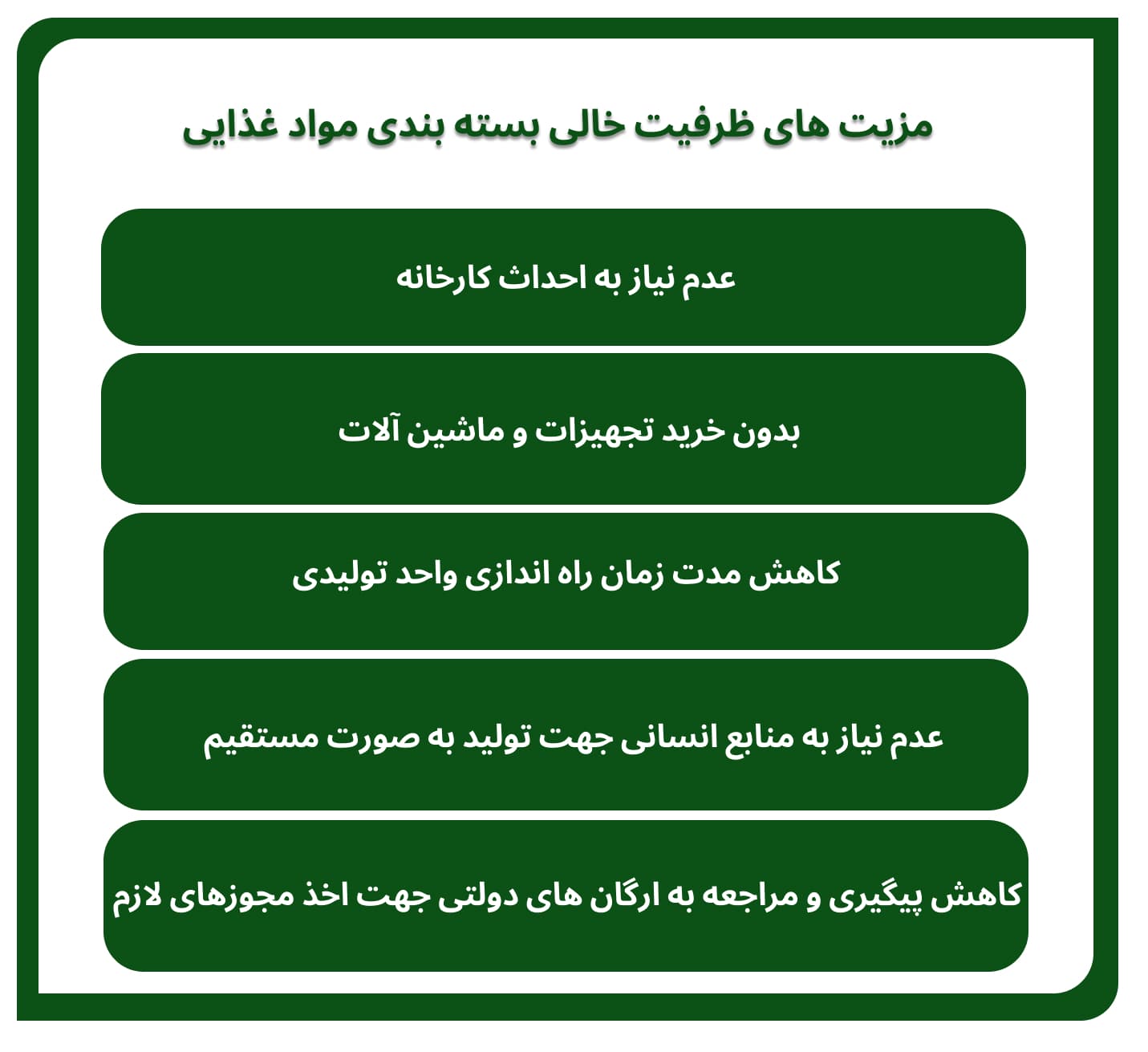 مزیت های ظرفیت خالی بسته بندی مواد غذایی

عدم نیاز به احداث کارخانه

بدون خرید تجهیزات و ماشین آلات

کاهش مدت زمان راه اندازی واحد تولیدی

عدم نیاز به منابع انسانی جهت تولید به صورت مستقیم

کاهش پیگیری و مراجعه به ارگان های دولتی جهت اخذ مجوزهای لازم